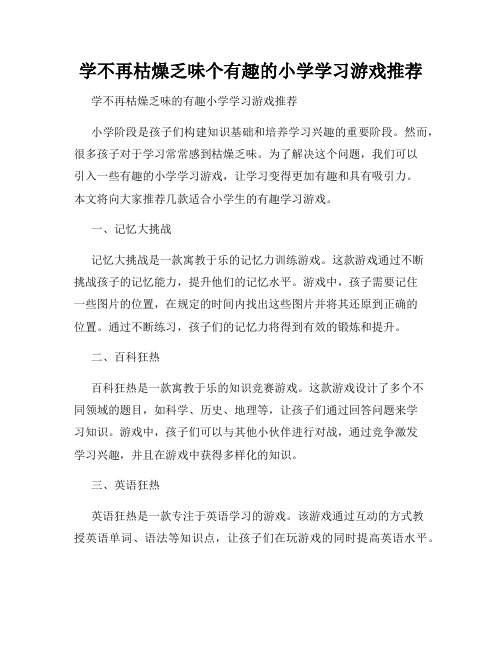 学不再枯燥乏味个有趣的小学学习游戏推荐

学不再枯燥乏味的有趣小学学习游戏推荐

小学阶段是孩子们构建知识基础和培养学习兴趣的重要阶段。然而，很多孩子对于学习常常感到枯燥乏味。为了解决这个问题，我们可以引入一些有趣的小学学习游戏，让学习变得更加有趣和具有吸引力。本文将向大家推荐几款适合小学生的有趣学习游戏。

一、记忆大挑战

记忆大挑战是一款寓教于乐的记忆力训练游戏。这款游戏通过不断挑战孩子的记忆能力，提升他们的记忆水平。游戏中，孩子需要记住一些图片的位置，在规定的时间内找出这些图片并将其还原到正确的位置。通过不断练习，孩子们的记忆力将得到有效的锻炼和提升。

二、百科狂热

百科狂热是一款寓教于乐的知识竞赛游戏。这款游戏设计了多个不同领域的题目，如科学、历史、地理等，让孩子们通过回答问题来学习知识。游戏中，孩子们可以与其他小伙伴进行对战，通过竞争激发学习兴趣，并且在游戏中获得多样化的知识。

三、英语狂热

英语狂热是一款专注于英语学习的游戏。该游戏通过互动的方式教授英语单词、语法等知识点，让孩子们在玩游戏的同时提高英语水平。